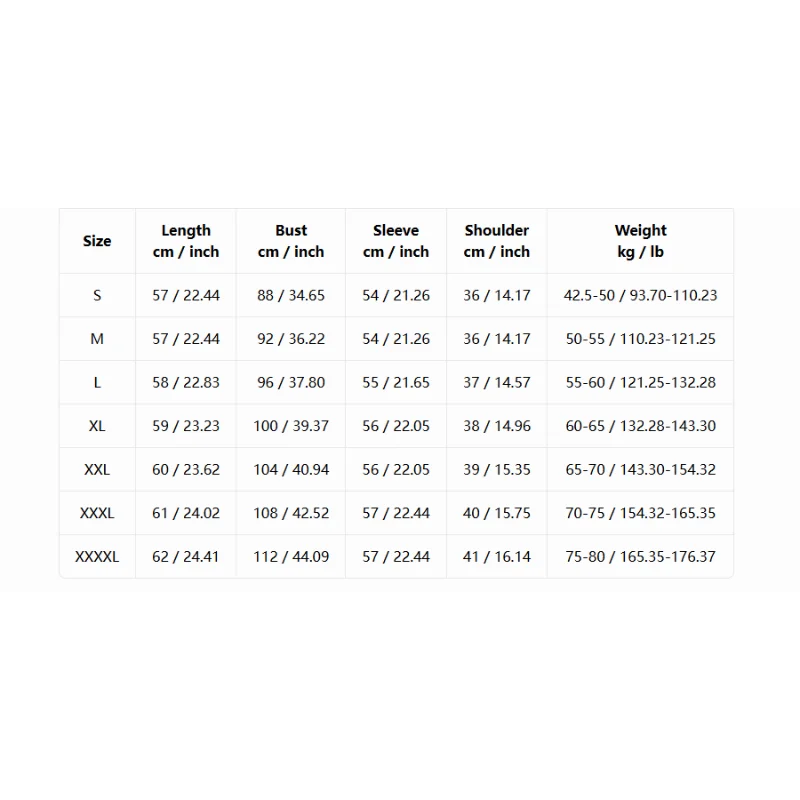 | Size | Length cm / inch | Bust cm / inch | Sleeve cm / inch | Shoulder cm / inch | Weight kg / lb |
|---|---|---|---|---|---|
| S | 57 / 22.44 | 88 / 34.65 | 54 / 21.26 | 36 / 14.17 | 42.5-50 / 93.70-110.23 |
| M | 57 / 22.44 | 92 / 36.22 | 54 / 21.26 | 36 / 14.17 | 50-55 / 110.23-121.25 |
| L | 58 / 22.83 | 96 / 37.80 | 55 / 21.65 | 37 / 14.57 | 55-60 / 121.25-132.28 |
| XL | 59 / 23.23 | 100 / 39.37 | 56 / 22.05 | 38 / 14.96 | 60-65 / 132.28-143.30 |
| XXL | 60 / 23.62 | 104 / 40.94 | 56 / 22.05 | 39 / 15.35 | 65-70 / 143.30-154.32 |
| XXXL | 61 / 24.02 | 108 / 42.52 | 57 / 22.44 | 40 / 15.75 | 70-75 / 154.32-165.35 |
| XXXXL | 62 / 24.41 | 112 / 44.09 | 57 / 22.44 | 41 / 16.14 | 75-80 / 165.35-176.37 |